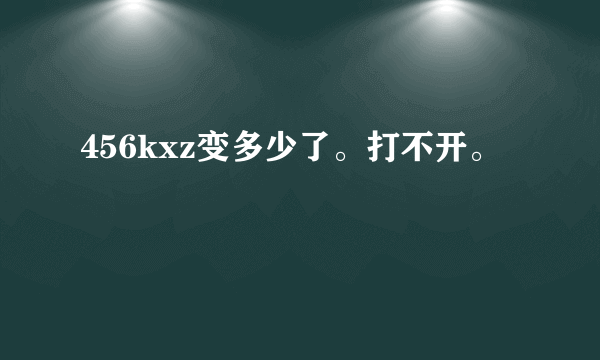 456kxz变多少了。打不开。